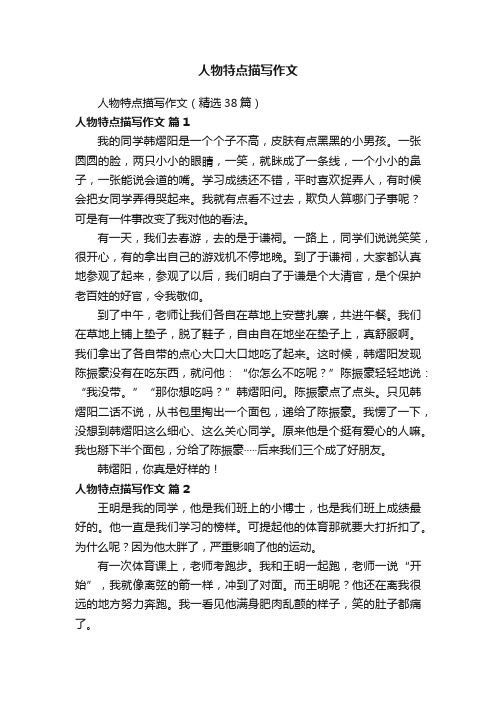 人物特点描写作文

人物特点描写作文（精选38篇）

人物特点描写作文 篇1

我的同学韩熠阳是一个个子不高，皮肤有点黑黑的小男孩。一张圆圆的脸，两只小小的眼睛，一笑，就眯成了一条线，一个小小的鼻子，一张能说会道的嘴。学习成绩还不错，平时喜欢捉弄人，有时候会把女同学弄得哭起来。我就有点看不过去，欺负人算哪门子事呢？可是有一件事改变了我对他的看法。

有一天，我们去春游，去的是于谦祠。一路上，同学们说说笑笑，很开心，有的拿出自己的游戏机不停地晚。到了于谦祠，大家都认真地参观了起来，参观了以后，我们明白了于谦是个大清官，是个保护老百姓的好官，令我敬仰。

到了中午，老师让我们各自在草地上安营扎寨，共进午餐。我们在草地上铺上垫子，脱了鞋子，自由自在地坐在垫子上，真舒服啊。我们拿出了各自带的点心大口大口地吃了起来。这时候，韩熠阳发现陈振豪没有在吃东西，就问他：“你怎么不吃呢？”陈振豪轻轻地说：“我没带。”“那你想吃吗？”韩熠阳问。陈振豪点了点头。只见韩熠阳二话不说，从书包里掏出一个面包，递给了陈振豪。我愣了一下，没想到韩熠阳这么细心、这么关心同学。原来他是个挺有爱心的人嘛。我也掰下半个面包，分给了陈振豪……后来我们三个成了好朋友。

韩熠阳，你真是好样的！

人物特点描写作文 篇2

王明是我的同学，他是我们班上的小博士，也是我们班上成绩最好的。他一直是我们学习的榜样。可提起他的体育那就要大打折扣了。为什么呢？因为他太胖了，严重影响了他的运动。

有一次体育课上，老师考跑步。我和王明一起跑，老师一说“开始”，我就像离弦的箭一样，冲到了对面。而王明呢？他还在离我很远的地方努力奔跑。我一看见他满身肥肉乱颤的样子，笑的肚子都痛了。